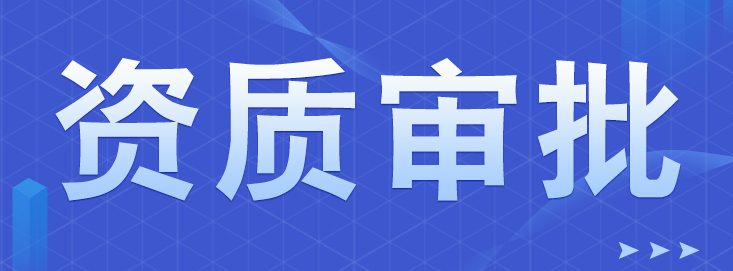 资质审批